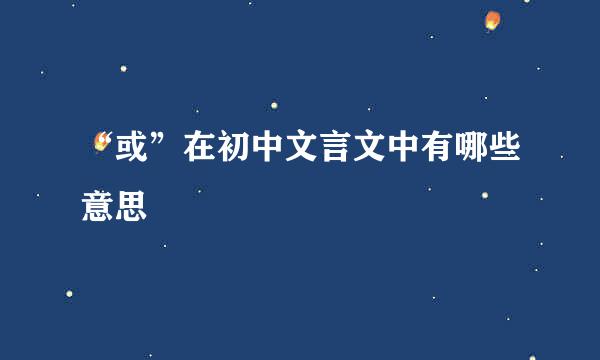 “或”在初中文言文中有哪些意思